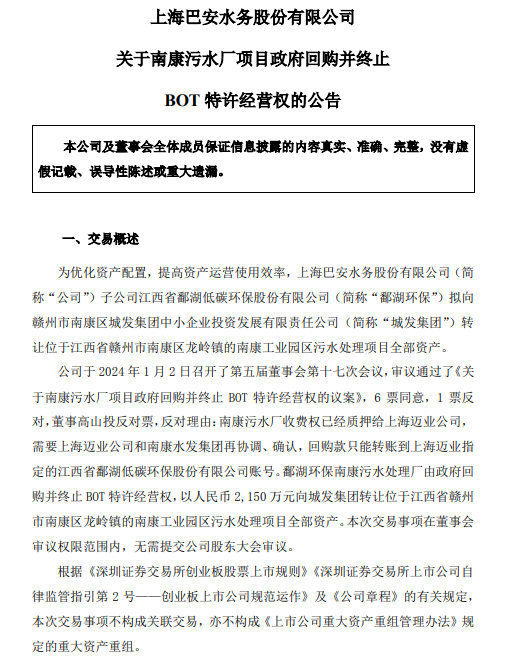 上海巴安水务股份有限公司

关于南康污水厂项目政府回购并终止

BOT 特许经营权的公告

本公司及董事会全体成员保证信息披露的内容真实、准确、完整，没有虚假记载、误导性陈述或重大遗漏。

一、交易概述

为优化资产配置，提高资产运营使用效率，上海巴安水务股份有限公司（简称“公司”）子公司江西省鄱湖低碳环保股份有限公司（简称“鄱湖环保”）拟向赣州市南康区城发集团中小企业投资发展有限责任公司（简称“城发集团”）转让位于江西省赣州市南康区龙岭镇的南康工业园区污水处理项目全部资产。

公司于 2024 年 1 月 2 日召开了第五届董事会第十七次会议，审议通过了《关于南康污水厂项目政府回购并终止 BOT 特许经营权的议案》，6 票同意，1 票反对，董事高山投反对票，反对理由：南康污水厂收费权已经质押给上海迈业公司，需要上海迈业公司和南康水发集团再协调、确认，回购款只能转账到上海迈业指定的江西省鄱湖低碳环保股份有限公司账号。鄱湖环保南康污水处理厂由政府回购并终止 BOT 特许经营权，以人民币 2,150 万元向城发集团转让位于江西省赣州市南康区龙岭镇的南康工业园区污水处理项目全部资产。本次交易事项在董事会审议权限范围内，无需提交公司股东大会审议。

根据《深圳证券交易所创业板股票上市规则》《深圳证券交易所上市公司自律监管指引第 2 号——创业板上市公司规范运作》及《公司章程》的有关规定，本次交易事项不构成关联交易，亦不构成《上市公司重大资产重组管理办法》规定的重大资产重组。